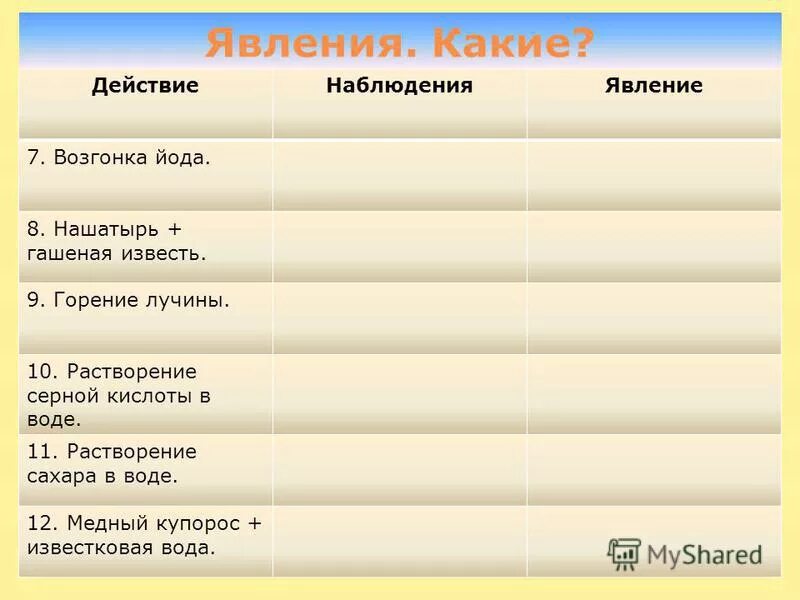 Явления. Какие?

| Действие | Наблюдения | Явление |
|---|---|---|
| 7. Возгонка йода. | | |
| 8. Нашатырь + гашеная известь. | | |
| 9. Горение лучины. | | |
| 10. Растворение серной кислоты в воде. | | |
| 11. Растворение сахара в воде. | | |
| 12. Медный купорос + известковая вода. | | |

MyShared